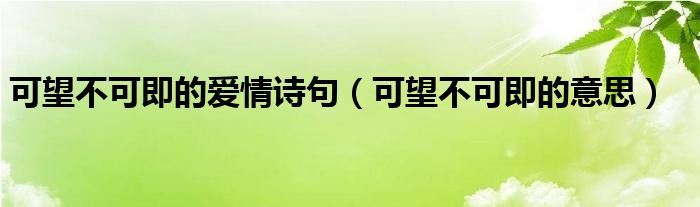 可望不可即的爱情诗句（可望不可即的意思）